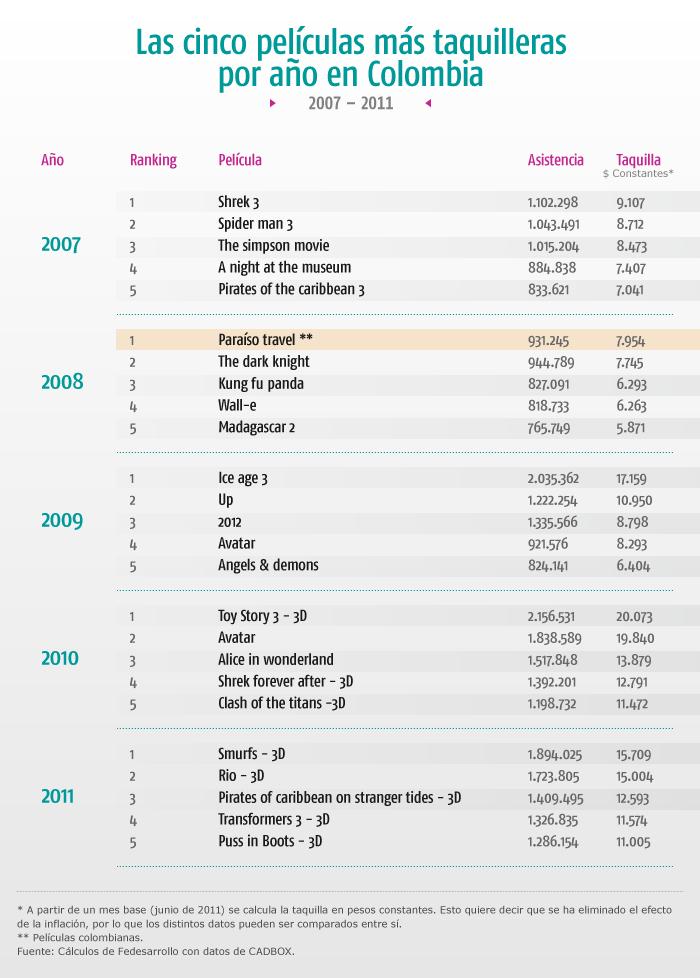 Las cinco películas más taquilleras por año en Colombia

2007 – 2011

| Año | Ranking | Película | Asistencia | Taquilla $ Constantes* |
|---|---|---|---|---|
| 2007 | 1 | Shrek 3 | 1.102.298 | 9.107 |
| | 2 | Spider man 3 | 1.043.491 | 8.712 |
| | 3 | The simpson movie | 1.015.204 | 8.473 |
| | 4 | A night at the museum | 884.838 | 7.407 |
| | 5 | Pirates of the caribbean 3 | 833.621 | 7.041 |
| 2008 | 1 | Paraíso travel ** | 931.245 | 7.954 |
| | 2 | The dark knight | 944.789 | 7.745 |
| | 3 | Kung fu panda | 827.091 | 6.293 |
| | 4 | Wall-e | 818.733 | 6.263 |
| | 5 | Madagascar 2 | 765.749 | 5.871 |
| 2009 | 1 | Ice age 3 | 2.035.362 | 17.159 |
| | 2 | Up | 1.222.254 | 10.950 |
| | 3 | 2012 | 1.335.566 | 8.798 |
| | 4 | Avatar | 921.576 | 8.293 |
| | 5 | Angels & demons | 824.141 | 6.404 |
| 2010 | 1 | Toy Story 3 - 3D | 2.156.531 | 20.073 |
| | 2 | Avatar | 1.838.589 | 19.840 |
| | 3 | Alice in wonderland | 1.517.848 | 13.879 |
| | 4 | Shrek forever after - 3D | 1.392.201 | 12.791 |
| | 5 | Clash of the titans -3D | 1.198.732 | 11.472 |
| 2011 | 1 | Smurfs - 3D | 1.894.025 | 15.709 |
| | 2 | Rio - 3D | 1.723.805 | 15.004 |
| | 3 | Pirates of caribbean on stranger tides - 3D | 1.409.495 | 12.593 |
| | 4 | Transformers 3 - 3D | 1.326.835 | 11.574 |
| | 5 | Puss in Boots - 3D | 1.286.154 | 11.005 |

* A partir de un mes base (junio de 2011) se calcula la taquilla en pesos constantes. Esto quiere decir que se ha eliminado el efecto de la inflación, por lo que los distintos datos pueden ser comparados entre sí.
** Películas colombianas.
Fuente: Cálculos de Fedesarrollo con datos de CADBOX.